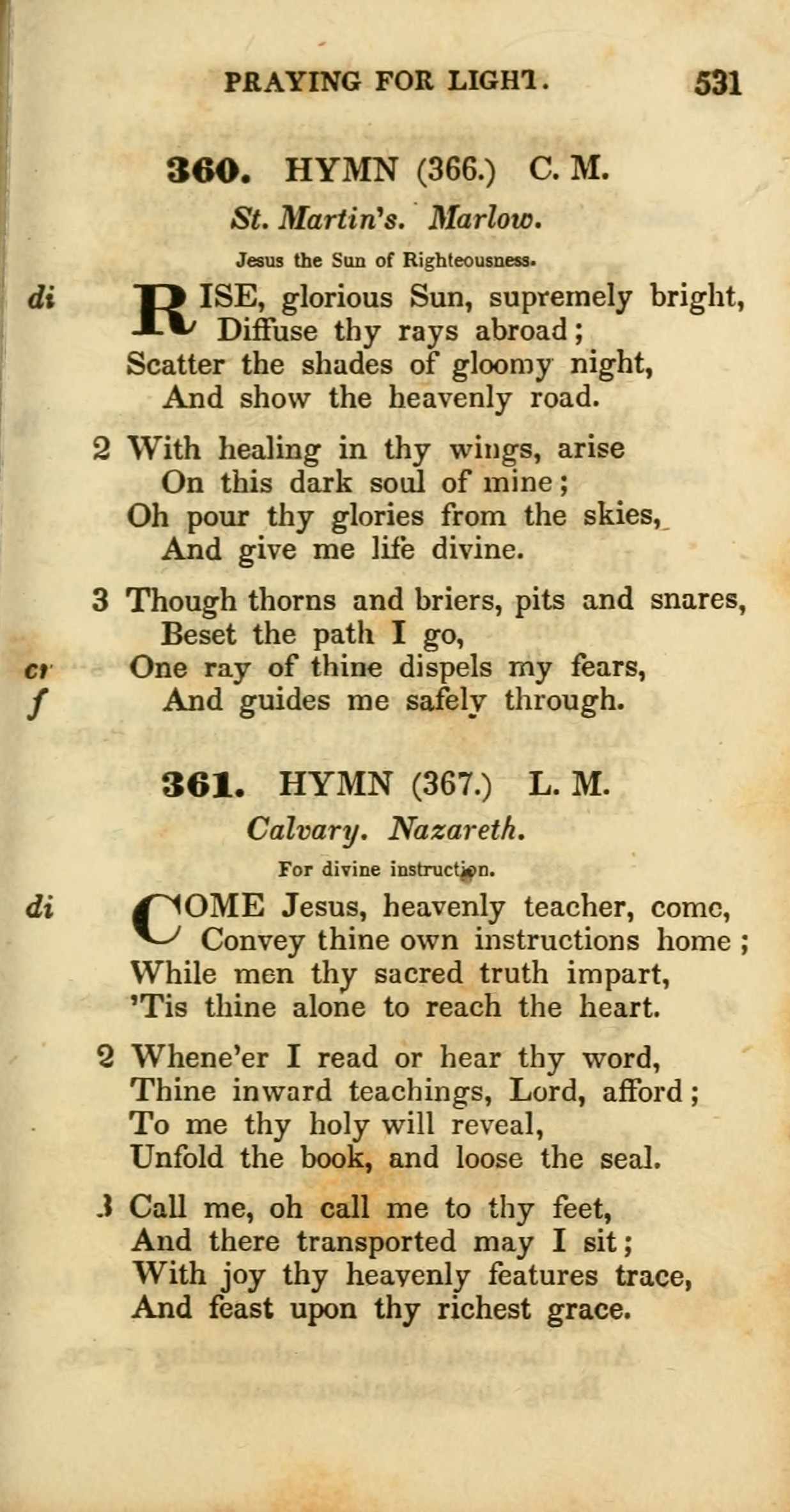 PRAYING FOR LIGHT. 531

360. HYMN (366.) C. M.

St. Martin's. Marlow.

Jesus the Sun of Righteousness.

di RISE, glorious Sun, supremely bright,
Diffuse thy rays abroad;
Scatter the shades of gloomy night,
And show the heavenly road.

2 With healing in thy wings, arise
On this dark soul of mine;
Oh pour thy glories from the skies,
And give me life divine.

3 Though thorns and briers, pits and snares,
Beset the path I go,
cr One ray of thine dispels my fears,
f And guides me safely through.

361. HYMN (367.) L. M.

Calvary. Nazareth.

For divine instruction.

di COME Jesus, heavenly teacher, come,
Convey thine own instructions home;
While men thy sacred truth impart,
'Tis thine alone to reach the heart.

2 Whene'er I read or hear thy word,
Thine inward teachings, Lord, afford;
To me thy holy will reveal,
Unfold the book, and loose the seal.

3 Call me, oh call me to thy feet,
And there transported may I sit;
With joy thy heavenly features trace,
And feast upon thy richest grace.